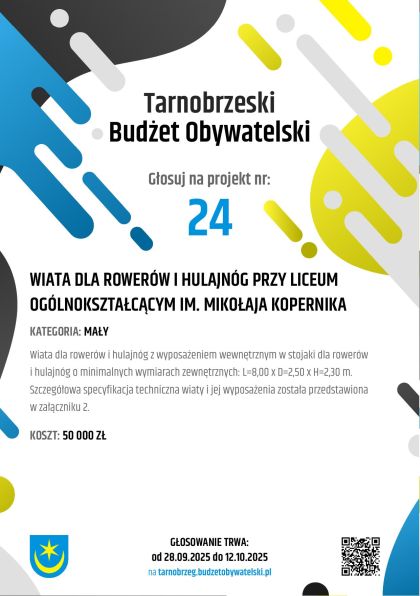 Tarnobrzeski
Budżet Obywatelski

Głosuj na projekt nr:

24

WIATA DLA ROWERÓW I HULAJNÓG PRZY LICEUM OGÓLNOKSZTAŁCĄCYM IM. MIKOŁAJA KOPERNIKA

KATEGORIA: MAŁY

Wiata dla rowerów i hulajnóg z wyposażeniem wewnętrznym w stojaki dla rowerów i hulajnóg o minimalnych wymiarach zewnętrznych: L=8,00 x D=2,50 x H=2,30 m. Szczegółowa specyfikacja techniczna wiaty i jej wyposażenia została przedstawiona w załączniku 2.

KOSZT: 50 000 ZŁ

GŁOSOWANIE TRWA:
od 28.09.2025 do 12.10.2025
na tarnobrzeg.budzetobywatelski.pl